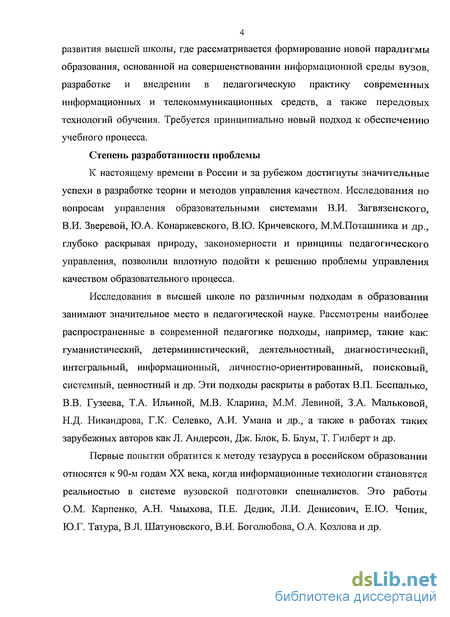 4

развития высшей школы, где рассматривается формирование новой парадигмы образования, основанной на совершенствовании информационной среды вузов, разработке и внедрении в педагогическую практику современных информационных и телекоммуникационных средств, а также передовых технологий обучения. Требуется принципиально новый подход к обеспечению учебного процесса.

Степень разработанности проблемы

К настоящему времени в России и за рубежом достигнуты значительные успехи в разработке теории и методов управления качеством. Исследования по вопросам управления образовательными системами В.И. Загвязенского, В.И. Зверевой, Ю.А. Конаржевского, В.Ю. Кричевского, М.М.Поташника и др., глубоко раскрывая природу, закономерности и принципы педагогического управления, позволили вплотную подойти к решению проблемы управления качеством образовательного процесса.

Исследования в высшей школе по различным подходам в образовании занимают значительное место в педагогической науке. Рассмотрены наиболее распространенные в современной педагогике подходы, например, такие как: гуманистический, детерминистический, деятельностный, диагностический, интегральный, информационный, личностно-ориентированный, поисковый, системный, ценностный и др. Эти подходы раскрыты в работах В.П. Беспалько, В.В. Гузеева, Т.А. Ильиной, М.В. Кларина, М.М. Левиной, З.А. Мальковой, Н.Д. Никандрова, Г.К. Селевко, А.И. Умана и др., а также в работах таких зарубежных авторов как Л. Андерсон, Дж. Блок, Б. Блум, Т. Гилберт и др.

Первые попытки обратится к методу тезауруса в российском образовании относятся к 90-м годам XX века, когда информационные технологии становятся реальностью в системе вузовской подготовки специалистов. Это работы О.М. Карпенко, А.Н. Чмыхова, П.Е. Дедик, Л.И. Денисович, Е.Ю. Чепик, Ю.Г. Татура, В.Л. Шатуновского, В.И. Боголюбова, О.А. Козлова и др.

dsLib.net
библиотека диссертаций